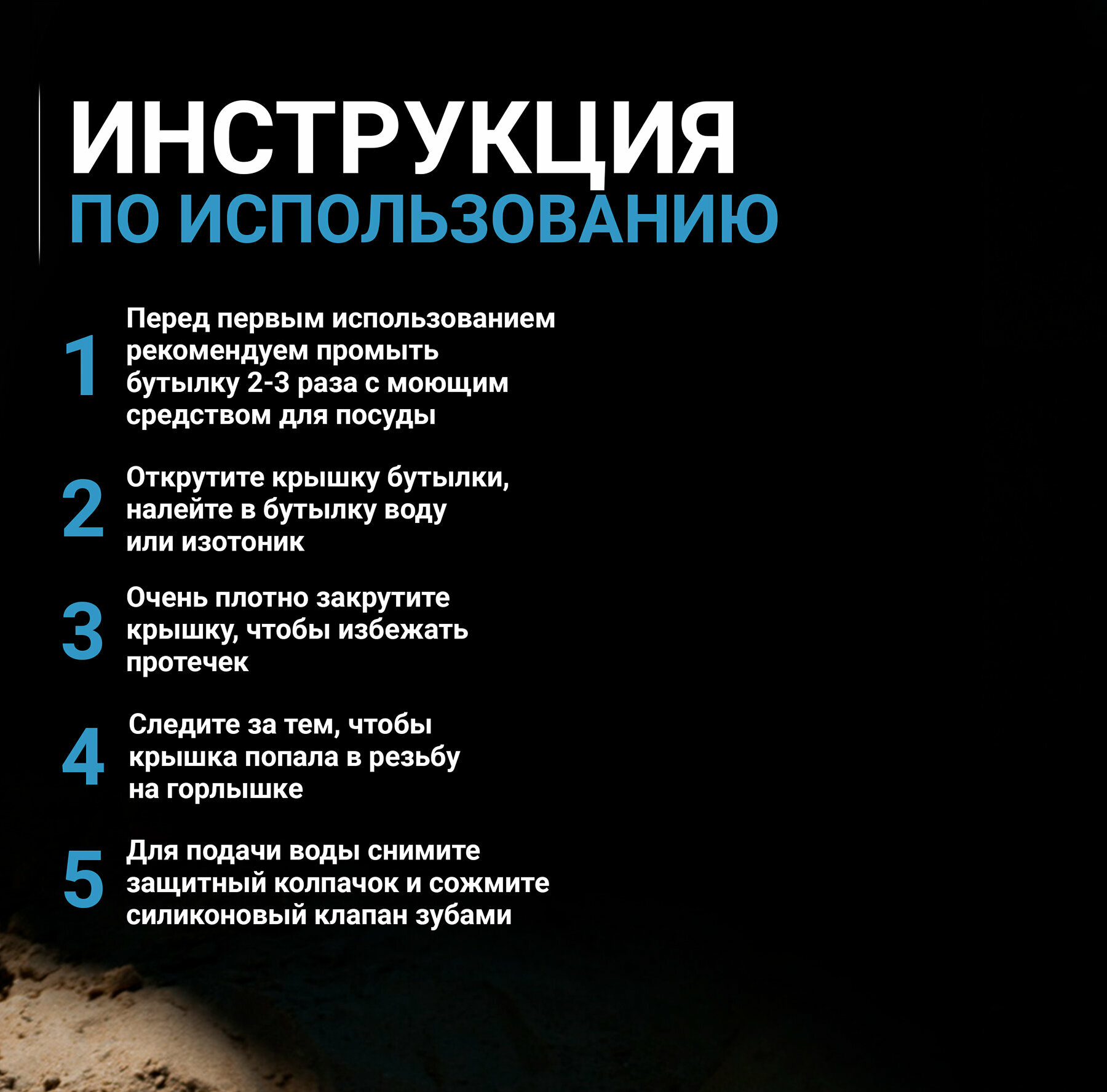 ИНСТРУКЦИЯ
ПО ИСПОЛЬЗОВАНИЮ

1
Перед первым использованием рекомендуем промыть бутылку 2-3 раза с моющим средством для посуды

2
Открутите крышку бутылки, налейте в бутылку воду или изотоник

3
Очень плотно закрутите крышку, чтобы избежать протечек

4
Следите за тем, чтобы крышка попала в резьбу на горлышке

5
Для подачи воды снимите защитный колпачок и сожмите силиконовый клапан зубами